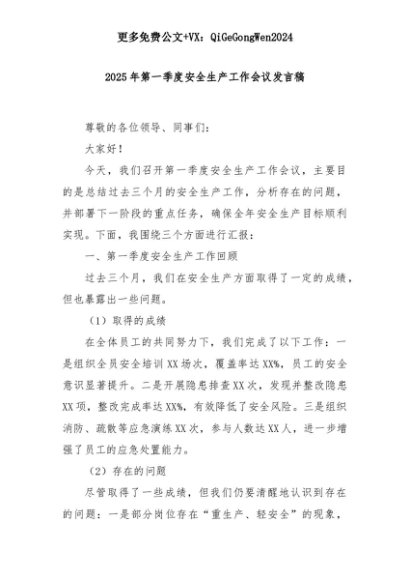 更多免费公文+VX：QiGeGongWen2024

2025年第一季度安全生产工作会议发言稿

尊敬的各位领导、同事们：

大家好！

今天，我们召开第一季度安全生产工作会议，主要目的是总结过去三个月的安全生产工作，分析存在的问题，并部署下一阶段的重点任务，确保全年安全生产目标顺利实现。下面，我围绕三个方面进行汇报：

一、第一季度安全生产工作回顾

过去三个月，我们在安全生产方面取得了一定的成绩，但也暴露出一些问题。

（1）取得的成绩

在全体员工的共同努力下，我们完成了以下工作：一是组织全员安全培训XX场次，覆盖率达XX%，员工的安全意识显著提升。二是开展隐患排查XX次，发现并整改隐患XX项，整改完成率达XX%，有效降低了安全风险。三是组织消防、疏散等应急演练XX次，参与人数达XX人，进一步增强了员工的应急处置能力。

（2）存在的问题

尽管取得了一些成绩，但我们仍要清醒地认识到存在的问题：一是部分岗位存在“重生产、轻安全”的现象，